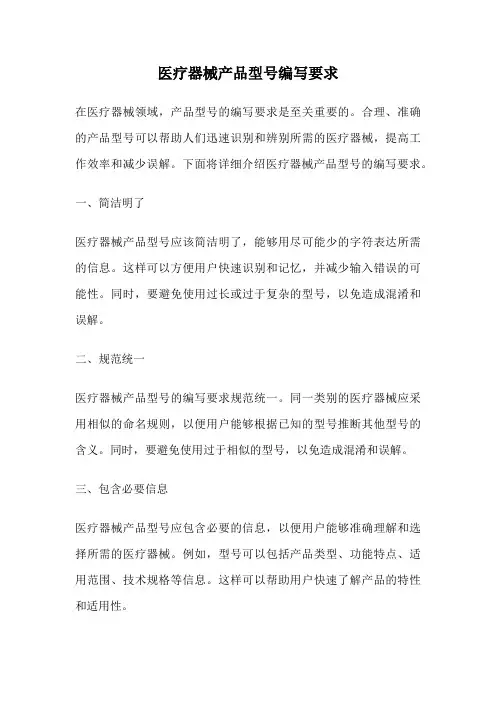 医疗器械产品型号编写要求

在医疗器械领域，产品型号的编写要求是至关重要的。合理、准确的产品型号可以帮助人们迅速识别和辨别所需的医疗器械，提高工作效率和减少误解。下面将详细介绍医疗器械产品型号的编写要求。

一、简洁明了

医疗器械产品型号应该简洁明了，能够用尽可能少的字符表达所需的信息。这样可以方便用户快速识别和记忆，并减少输入错误的可能性。同时，要避免使用过长或过于复杂的型号，以免造成混淆和误解。

二、规范统一

医疗器械产品型号的编写要求规范统一。同一类别的医疗器械应采用相似的命名规则，以便用户能够根据已知的型号推断其他型号的含义。同时，要避免使用过于相似的型号，以免造成混淆和误解。

三、包含必要信息

医疗器械产品型号应包含必要的信息，以便用户能够准确理解和选择所需的医疗器械。例如，型号可以包括产品类型、功能特点、适用范围、技术规格等信息。这样可以帮助用户快速了解产品的特性和适用性。